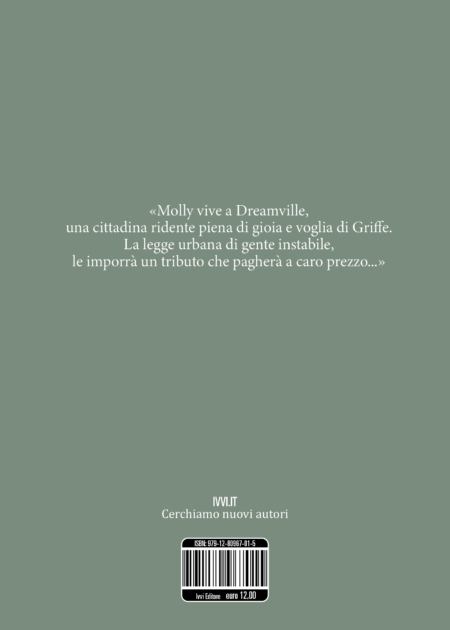 «Molly vive a Dreamville,
una cittadina ridente piena di gioia e voglia di Griffe.
La legge urbana di gente instabile,
le imporrà un tributo che pagherà a caro prezzo...»

IVVI.IT
Cerchiamo nuovi autori

ISBN: 979-12-80967-01-5

Ivvi Editore euro 12.00